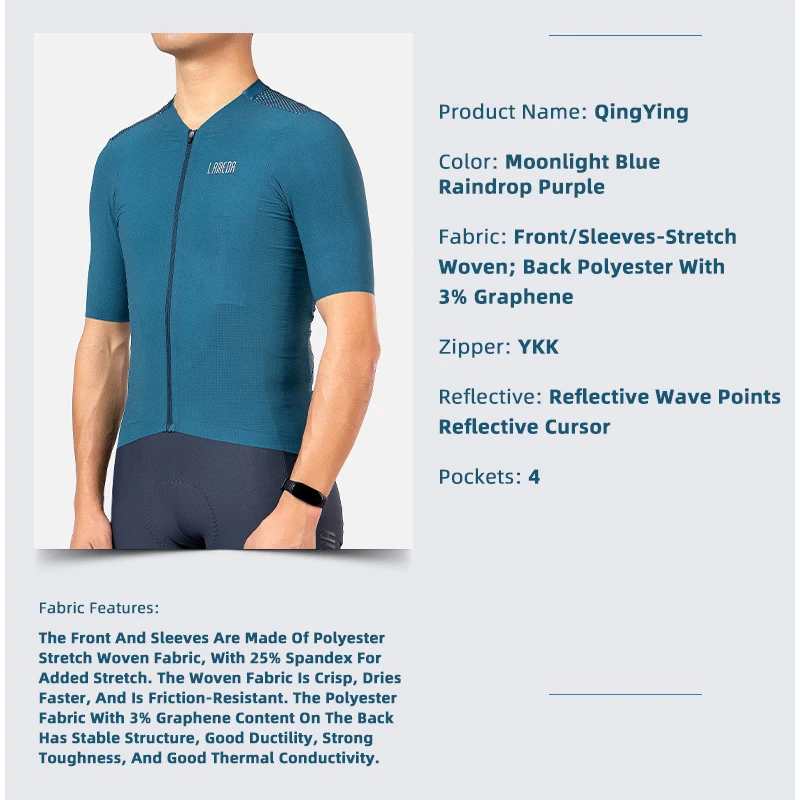 LAMEDA

Product Name: QingYing

Color: Moonlight Blue Raindrop Purple

Fabric: Front/Sleeves-Stretch Woven; Back Polyester With 3% Graphene

Zipper: YKK

Reflective: Reflective Wave Points Reflective Cursor

Pockets: 4

Fabric Features:

The Front And Sleeves Are Made Of Polyester Stretch Woven Fabric, With 25% Spandex For Added Stretch. The Woven Fabric Is Crisp, Dries Faster, And Is Friction-Resistant. The Polyester Fabric With 3% Graphene Content On The Back Has Stable Structure, Good Ductility, Strong Toughness, And Good Thermal Conductivity.